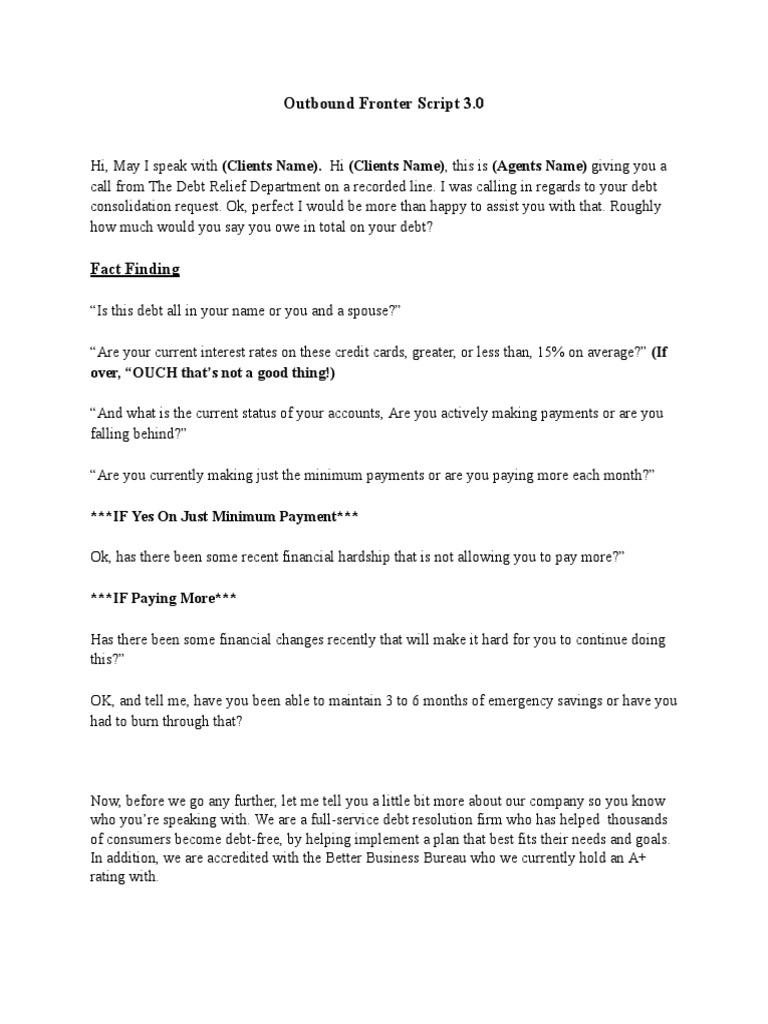 Outbound Fronter Script 3.0

Hi, May I speak with (Clients Name). Hi (Clients Name), this is (Agents Name) giving you a call from The Debt Relief Department on a recorded line. I was calling in regards to your debt consolidation request. Ok, perfect I would be more than happy to assist you with that. Roughly how much would you say you owe in total on your debt?

Fact Finding

"Is this debt all in your name or you and a spouse?"

"Are your current interest rates on these credit cards, greater, or less than, 15% on average?" (If over, "OUCH that's not a good thing!)

"And what is the current status of your accounts, Are you actively making payments or are you falling behind?"

"Are you currently making just the minimum payments or are you paying more each month?"

***IF Yes On Just Minimum Payment***

Ok, has there been some recent financial hardship that is not allowing you to pay more?"

***IF Paying More***

Has there been some financial changes recently that will make it hard for you to continue doing this?"

OK, and tell me, have you been able to maintain 3 to 6 months of emergency savings or have you had to burn through that?

Now, before we go any further, let me tell you a little bit more about our company so you know who you're speaking with. We are a full-service debt resolution firm who has helped thousands of consumers become debt-free, by helping implement a plan that best fits their needs and goals. In addition, we are accredited with the Better Business Bureau who we currently hold an A+ rating with.